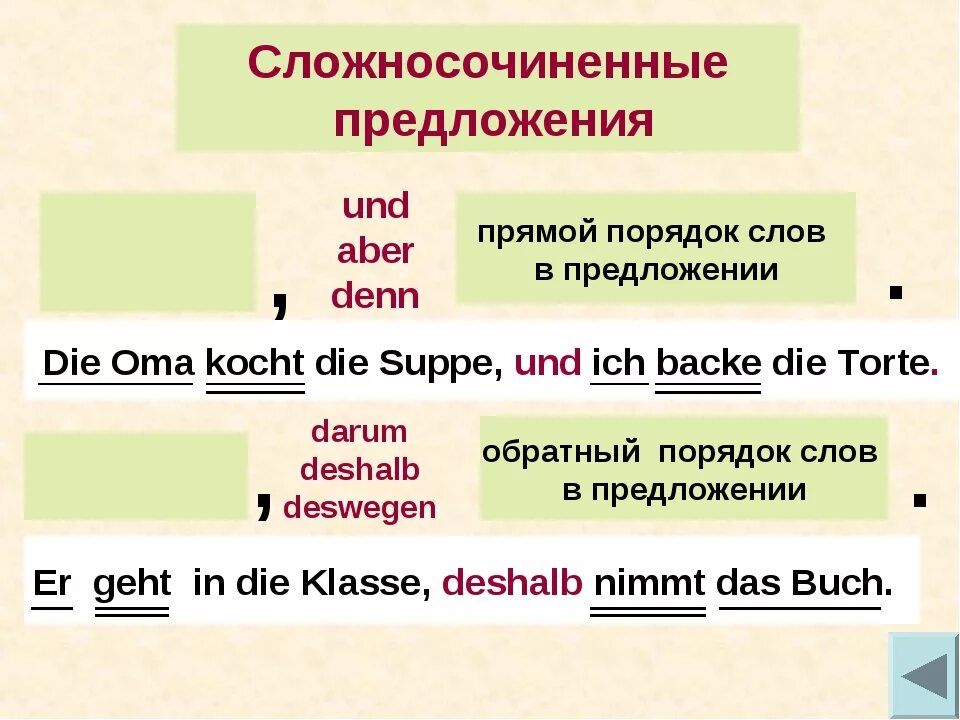 Сложносочиненные предложения

, und aber denn

прямой порядок слов в предложении

.

Die Oma kocht die Suppe, und ich backe die Torte.

, darum deshalb deswegen

обратный порядок слов в предложении

.

Er geht in die Klasse, deshalb nimmt das Buch.